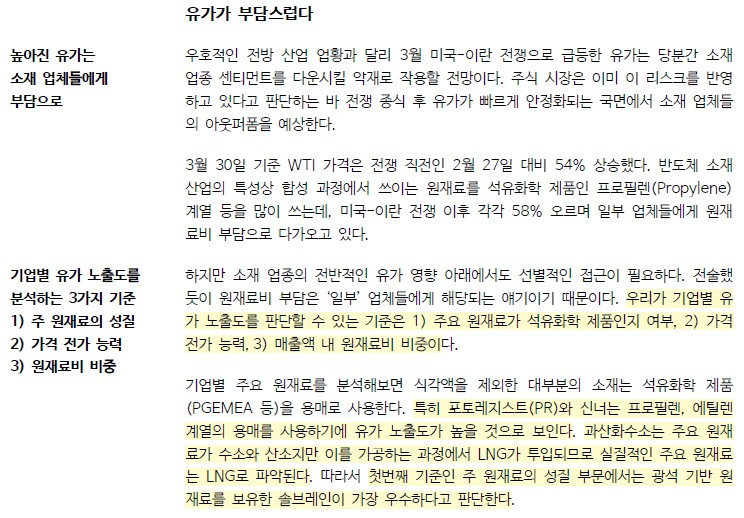 유가가 부담스럽다

높아진 유가는
소재 업체들에게
부담으로

우호적인 전방 산업 업황과 달리 3월 미국-이란 전쟁으로 급등한 유가는 당분간 소재 업종 센티먼트를 다운시킬 악재로 작용할 전망이다. 주식 시장은 이미 이 리스크를 반영하고 있다고 판단하는 바 전쟁 종식 후 유가가 빠르게 안정화되는 국면에서 소재 업체들의 아웃퍼폼을 예상한다.

3월 30일 기준 WTI 가격은 전쟁 직전인 2월 27일 대비 54% 상승했다. 반도체 소재 산업의 특성상 합성 과정에서 쓰이는 원재료를 석유화학 제품인 프로필렌(Propylene) 계열 등을 많이 쓰는데, 미국-이란 전쟁 이후 각각 58% 오르며 일부 업체들에게 원재료비 부담으로 다가오고 있다.

기업별 유가 노출도를
분석하는 3가지 기준
1) 주 원재료의 성질
2) 가격 전가 능력
3) 원재료비 비중

하지만 소재 업종의 전반적인 유가 영향 아래에서도 선별적인 접근이 필요하다. 전술했듯이 원재료비 부담은 '일부' 업체들에게 해당되는 얘기이기 때문이다. 우리가 기업별 유가 노출도를 판단할 수 있는 기준은 1) 주요 원재료가 석유화학 제품인지 여부, 2) 가격 전가 능력, 3) 매출액 내 원재료비 비중이다.

기업별 주요 원재료를 분석해보면 식각액을 제외한 대부분의 소재는 석유화학 제품(PGEMEA 등)을 용매로 사용한다. 특히 포토레지스트(PR)와 신너는 프로필렌, 에틸렌 계열의 용매를 사용하기에 유가 노출도가 높을 것으로 보인다. 과산화수소는 주요 원재료가 수소와 산소지만 이를 가공하는 과정에서 LNG가 투입되므로 실질적인 주요 원재료는 LNG로 파악된다. 따라서 첫번째 기준인 주 원재료의 성질 부문에서는 광석 기반 원재료를 보유한 솔브레인이 가장 우수하다고 판단한다.